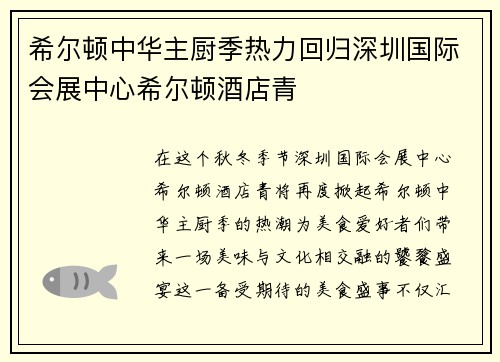 希尔顿中华主厨季热力回归深圳国际会展中心希尔顿酒店青

在这个秋冬季节深圳国际会展中心希尔顿酒店青将再度掀起希尔顿中华主厨季的热潮为美食爱好者们带来一场美味与文化相交融的饕餮盛宴这一备受期待的美食盛事不仅汇